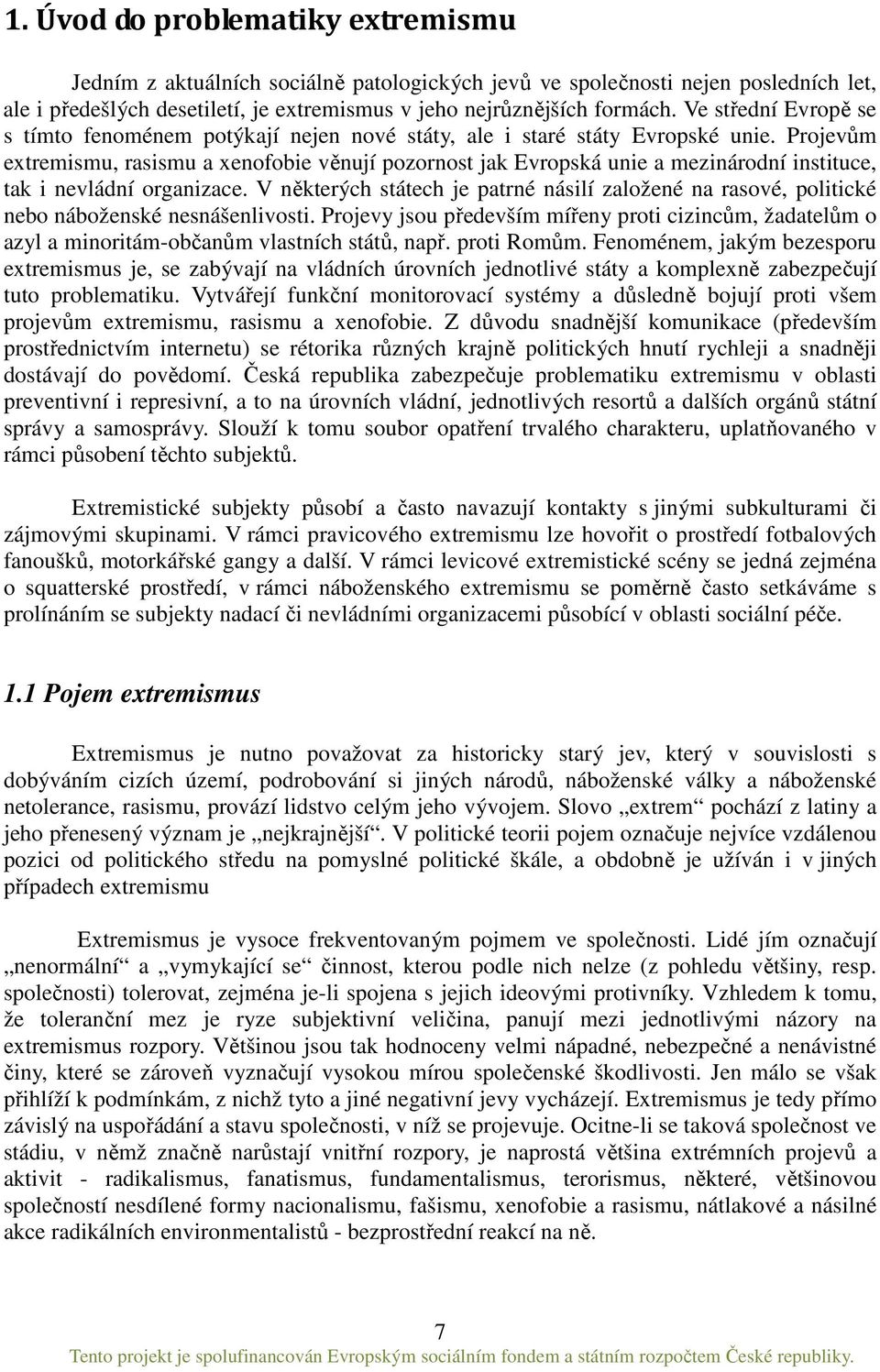 1. Úvod do problematiky extremismu

Jedním z aktuálních sociálně patologických jevů ve společnosti nejen posledních let, ale i předešlých desetiletí, je extremismus v jeho nejrůznějších formách. Ve střední Evropě se s tímto fenoménem potýkají nejen nové státy, ale i staré státy Evropské unie. Projevům extremismu, rasismu a xenofobie věnují pozornost jak Evropská unie a mezinárodní instituce, tak i nevládní organizace. V některých státech je patrné násilí založené na rasové, politické nebo náboženské nesnášenlivosti. Projevy jsou především mířeny proti cizincům, žadatelům o azyl a minoritám-občanům vlastních států, např. proti Romům. Fenoménem, jakým bezesporu extremismus je, se zabývají na vládních úrovních jednotlivé státy a komplexně zabezpečují tuto problematiku. Vytvářejí funkční monitorovací systémy a důsledně bojují proti všem projevům extremismu, rasismu a xenofobie. Z důvodu snadnější komunikace (především prostřednictvím internetu) se rétorika různých krajně politických hnutí rychleji a snadněji dostávají do povědomí. Česká republika zabezpečuje problematiku extremismu v oblasti preventivní i represivní, a to na úrovních vládní, jednotlivých resortů a dalších orgánů státní správy a samosprávy. Slouží k tomu soubor opatření trvalého charakteru, uplatňovaného v rámci působení těchto subjektů.

Extremistické subjekty působí a často navazují kontakty s jinými subkulturami či zájmovými skupinami. V rámci pravicového extremismu lze hovořit o prostředí fotbalových fanoušků, motorkářské gangy a další. V rámci levicové extremistické scény se jedná zejména o squatterské prostředí, v rámci náboženského extremismu se poměrně často setkáváme s prolínáním se subjekty nadací či nevládními organizacemi působící v oblasti sociální péče.

1.1 Pojem extremismus

Extremismus je nutno považovat za historicky starý jev, který v souvislosti s dobýváním cizích území, podrobování si jiných národů, náboženské války a náboženské netolerance, rasismu, provází lidstvo celým jeho vývojem. Slovo „extrem“ pochází z latiny a jeho přenesený význam je „nejkrajnější“. V politické teorii pojem označuje nejvíce vzdálenou pozici od politického středu na pomyslné politické škále, a obdobně je užíván i v jiných případech extremismu

Extremismus je vysoce frekventovaným pojmem ve společnosti. Lidé jím označují „nenormální“ a „vymykající se“ činnost, kterou podle nich nelze (z pohledu většiny, resp. společnosti) tolerovat, zejména je-li spojena s jejich ideovými protivníky. Vzhledem k tomu, že toleranční mez je ryze subjektivní veličina, panují mezi jednotlivými názory na extremismus rozpory. Většinou jsou tak hodnoceny velmi nápadné, nebezpečné a nenávistné činy, které se zároveň vyznačují vysokou mírou společenské škodlivosti. Jen málo se však přihlíží k podmínkám, z nichž tyto a jiné negativní jevy vycházejí. Extremismus je tedy přímo závislý na uspořádání a stavu společnosti, v níž se projevuje. Ocitne-li se taková společnost ve stádiu, v němž značně narůstají vnitřní rozpory, je naprostá většina extrémních projevů a aktivit - radikalismus, fanatismus, fundamentalismus, terorismus, některé, většinovou společností nesdílené formy nacionalismu, fašismu, xenofobie a rasismu, nátlakové a násilné akce radikálních environmentalistů - bezprostřední reakcí na ně.

7

Tento projekt je spolufinancován Evropským sociálním fondem a státním rozpočtem České republiky.